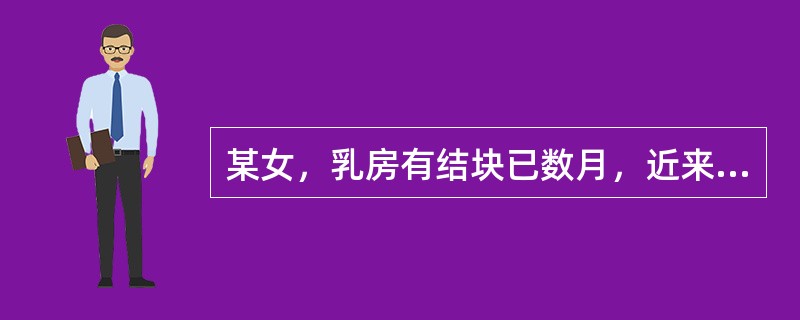 某女，乳房有结块已数月，近来...